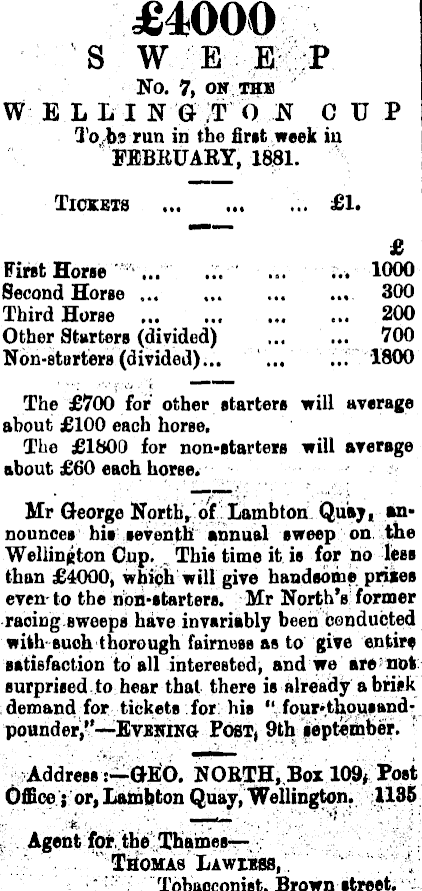 £4000
SWEEP
No. 7, ON THE
WELLINGTON CUP
To be run in the first week in
FEBRUARY, 1881.

TICKETS ... ... ... £1.

| | £ |
|---|---|
| First Horse ... ... ... ... | 1000 |
| Second Horse ... ... ... ... | 300 |
| Third Horse ... ... ... ... | 200 |
| Other Starters (divided) ... ... | 700 |
| Non-starters (divided)... ... ... | 1800 |

The £700 for other starters will average about £100 each horse.

The £1800 for non-starters will average about £60 each horse.

Mr George North, of Lambton Quay, announces his seventh annual sweep on the Wellington Cup. This time it is for no less than £4000, which will give handsome prizes even to the non-starters. Mr North's former racing sweeps have invariably been conducted with such thorough fairness as to give entire satisfaction to all interested, and we are not surprised to hear that there is already a brisk demand for tickets for his "four-thousand-pounder,"—EVENING POST, 9th september.

Address:—GEO. NORTH, Box 109, Post Office; or, Lambton Quay, Wellington. 1135

Agent for the Thames—
THOMAS LAWLESS,
Tobacconist, Brown street.